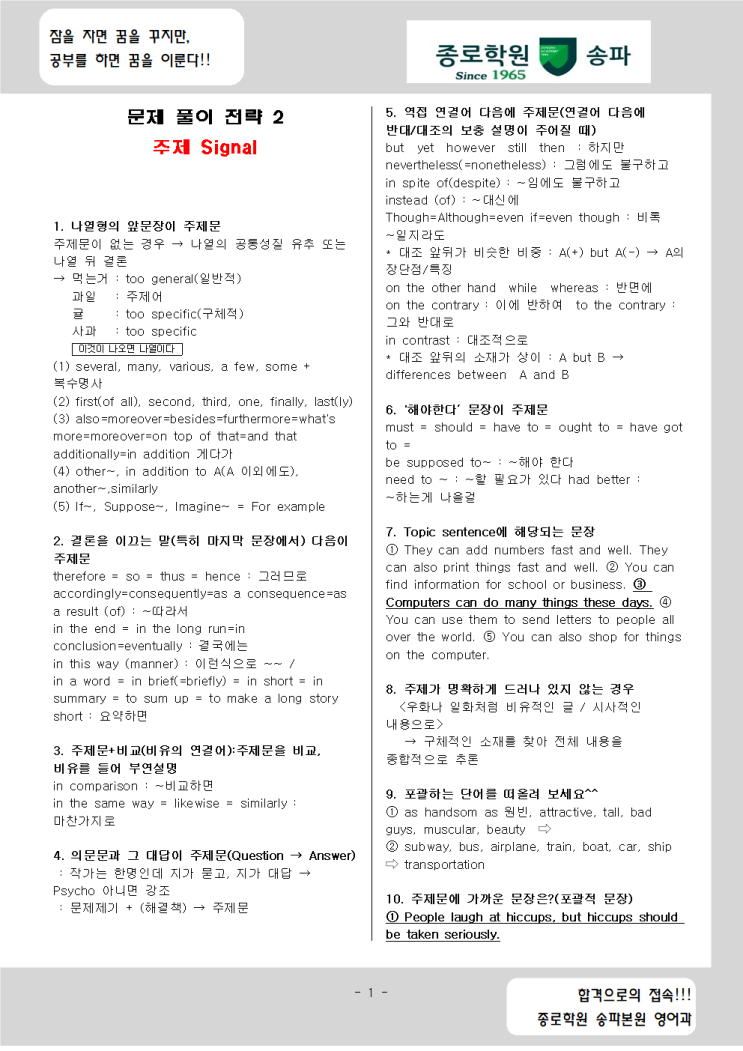 잠을 자면 꿈을 꾸지만,
공부를 하면 꿈을 이룬다!!

종로학원 송파
Since 1965

문제 풀이 전략 2
주제 Signal

1. 나열형의 앞문장이 주제문
주제문이 없는 경우 → 나열의 공통성질 유추 또는 나열 뒤 결론
→ 먹는거 : too general(일반적)
과일 : 주제어
귤 : too specific(구체적)
사과 : too specific
이것이 나오면 나열이다
(1) several, many, various, a few, some + 복수명사
(2) first(of all), second, third, one, finally, last(ly)
(3) also=moreover=besides=furthermore=what's more=moreover=on top of that=and that additionally=in addition 게다가
(4) other~, in addition to A(A 이외에도), another~,similarly
(5) If~, Suppose~, Imagine~ = For example

2. 결론을 이끄는 말(특히 마지막 문장에서) 다음이 주제문
therefore = so = thus = hence : 그러므로
accordingly=consequently=as a consequence=as a result (of) : ~따라서
in the end = in the long run=in conclusion=eventually : 결국에는
in this way (manner) : 이런식으로 ~~ /
in a word = in brief(=briefly) = in short = in summary = to sum up = to make a long story short : 요약하면

3. 주제문+비교(비유의 연결어):주제문을 비교, 비유를 들어 부연설명
in comparison : ~비교하면
in the same way = likewise = similarly : 마찬가지로

4. 의문문과 그 대답이 주제문(Question → Answer)
: 작가는 한명인데 지가 묻고, 지가 대답 → Psycho 아니면 강조
: 문제제기 + (해결책) → 주제문

5. 역접 연결어 다음에 주제문(연결어 다음에 반대/대조의 보충 설명이 주어질 때)
but yet however still then : 하지만
nevertheless(=nonetheless) : 그럼에도 불구하고
in spite of(despite) : ~임에도 불구하고
instead (of) : ~대신에
Though=Although=even if=even though : 비록 ~일지라도
* 대조 앞뒤가 비슷한 비중 : A(+) but A(-) → A의 장단점/특징
on the other hand while whereas : 반면에
on the contrary : 이에 반하여 to the contrary : 그와 반대로
in contrast : 대조적으로
* 대조 앞뒤의 소재가 상이 : A but B → differences between A and B

6. '해야한다' 문장이 주제문
must = should = have to = ought to = have got to =
be supposed to~ : ~해야 한다
need to ~ : ~할 필요가 있다 had better : ~하는게 나을걸

7. Topic sentence에 해당되는 문장
① They can add numbers fast and well. They can also print things fast and well. ② You can find information for school or business. ③ Computers can do many things these days. ④ You can use them to send letters to people all over the world. ⑤ You can also shop for things on the computer.

8. 주제가 명확하게 드러나 있지 않는 경우
<우화나 일화처럼 비유적인 글 / 시사적인 내용으로>
→ 구체적인 소재를 찾아 전체 내용을 종합적으로 추론

9. 포괄하는 단어를 떠올려 보세요^^
① as handsom as 원빈, attractive, tall, bad guys, muscular, beauty ⇨
② subway, bus, airplane, train, boat, car, ship ⇨ transportation

10. 주제문에 가까운 문장은?(포괄적 문장)
① People laugh at hiccups, but hiccups should be taken seriously.

- 1 -

합격으로의 접속!!!
종로학원 송파본원 영어과